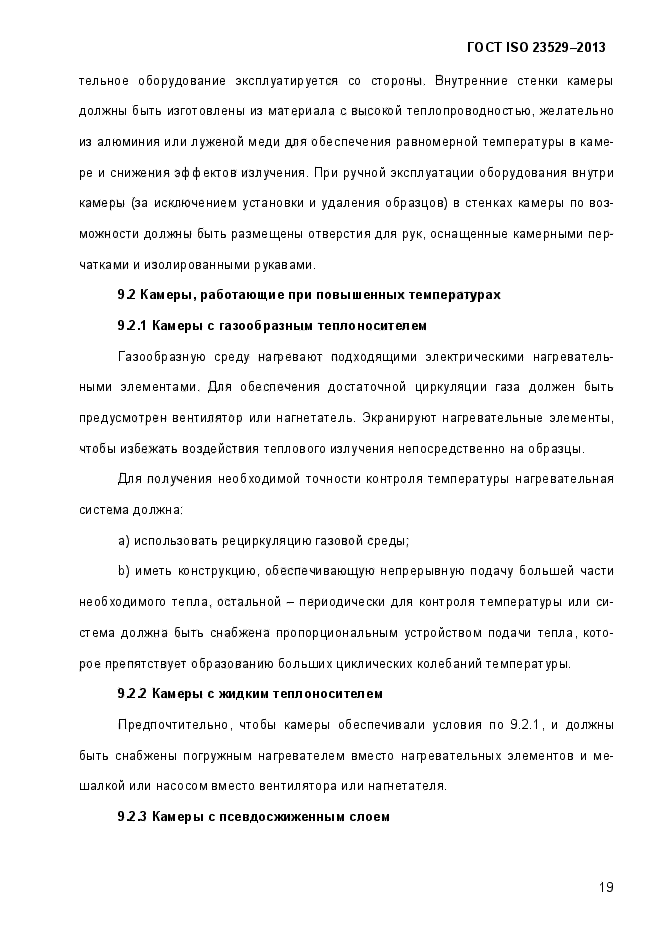 ГОСТ ISO 23529–2013

тельное оборудование эксплуатируется со стороны. Внутренние стенки камеры должны быть изготовлены из материала с высокой теплопроводностью, желательно из алюминия или луженой меди для обеспечения равномерной температуры в камере и снижения эффектов излучения. При ручной эксплуатации оборудования внутри камеры (за исключением установки и удаления образцов) в стенках камеры по возможности должны быть размещены отверстия для рук, оснащенные камерными перчатками и изолированными рукавами.

9.2 Камеры, работающие при повышенных температурах

9.2.1 Камеры с газообразным теплоносителем

Газообразную среду нагревают подходящими электрическими нагревательными элементами. Для обеспечения достаточной циркуляции газа должен быть предусмотрен вентилятор или нагнетатель. Экранируют нагревательные элементы, чтобы избежать воздействия теплового излучения непосредственно на образцы.

Для получения необходимой точности контроля температуры нагревательная система должна:

a) использовать рециркуляцию газовой среды;

b) иметь конструкцию, обеспечивающую непрерывную подачу большей части необходимого тепла, остальной – периодически для контроля температуры или система должна быть снабжена пропорциональным устройством подачи тепла, которое препятствует образованию больших циклических колебаний температуры.

9.2.2 Камеры с жидким теплоносителем

Предпочтительно, чтобы камеры обеспечивали условия по 9.2.1, и должны быть снабжены погружным нагревателем вместо нагревательных элементов и мешалкой или насосом вместо вентилятора или нагнетателя.

9.2.3 Камеры с псевдосжиженным слоем

19